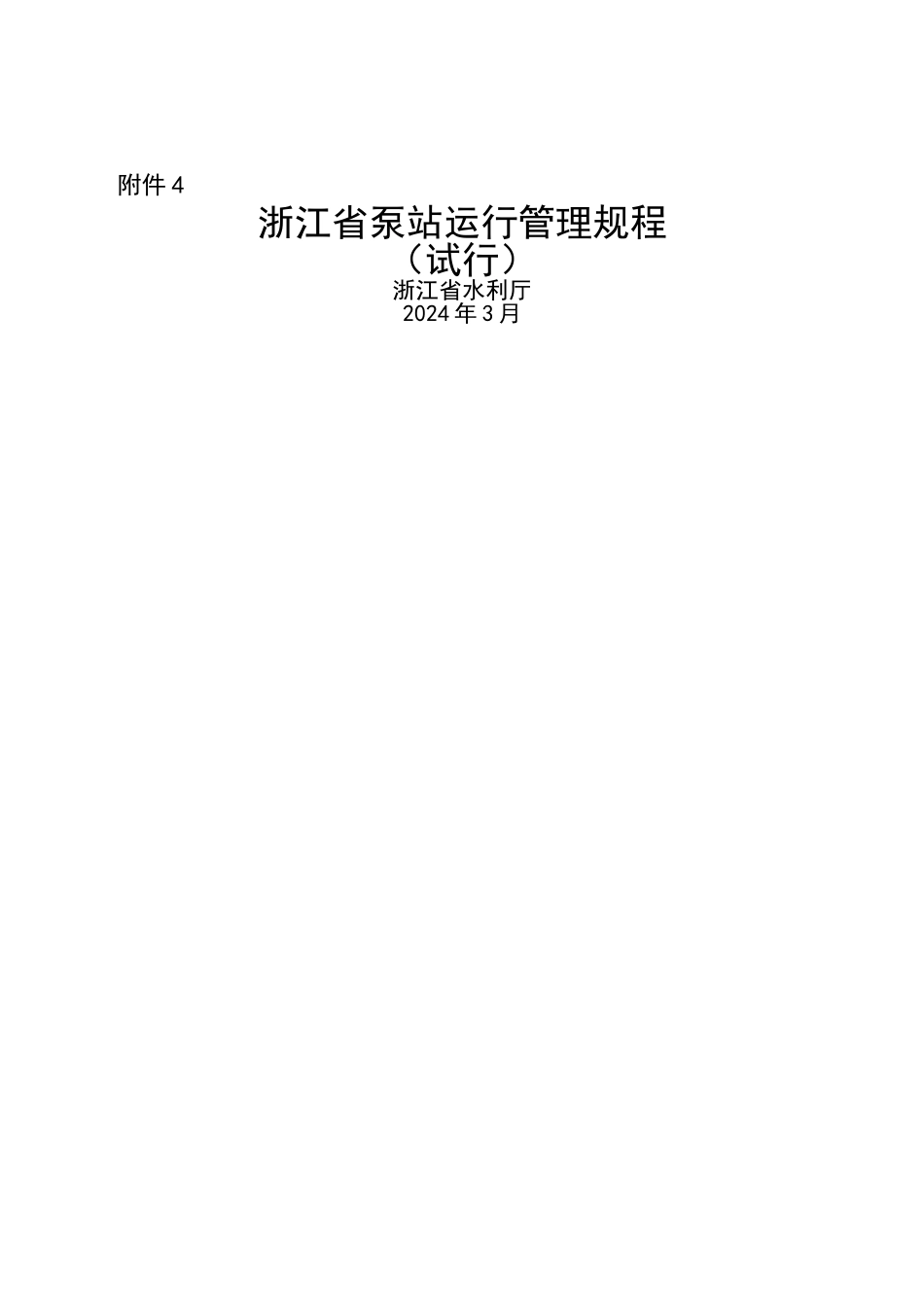 附件 4

浙江省泵站运行管理规程
（试行）

浙江省水利厅
2024 年 3 月